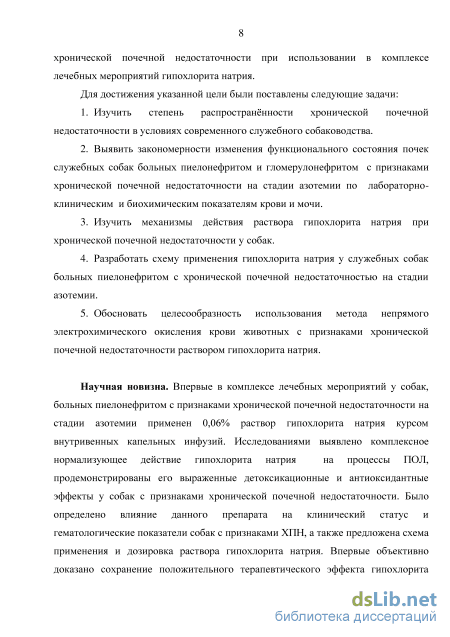 8

хронической почечной недостаточности при использовании в комплексе лечебных мероприятий гипохлорита натрия.

Для достижения указанной цели были поставлены следующие задачи:

1. Изучить степень распространённости хронической почечной недостаточности в условиях современного служебного собаководства.

2. Выявить закономерности изменения функционального состояния почек служебных собак больных пиелонефритом и гломерулонефритом с признаками хронической почечной недостаточности на стадии азотемии по лабораторно-клиническим и биохимическим показателям крови и мочи.

3. Изучить механизмы действия раствора гипохлорита натрия при хронической почечной недостаточности у собак.

4. Разработать схему применения гипохлорита натрия у служебных собак больных пиелонефритом с хронической почечной недостаточностью на стадии азотемии.

5. Обосновать целесообразность использования метода непрямого электрохимического окисления крови животных с признаками хронической почечной недостаточности раствором гипохлорита натрия.

Научная новизна. Впервые в комплексе лечебных мероприятий у собак, больных пиелонефритом с признаками хронической почечной недостаточности на стадии азотемии применен 0,06% раствор гипохлорита натрия курсом внутривенных капельных инфузий. Исследованиями выявлено комплексное нормализующее действие гипохлорита натрия на процессы ПОЛ, продемонстрированы его выраженные детоксикационные и антиоксидантные эффекты у собак с признаками хронической почечной недостаточности. Было определено влияние данного препарата на клинический статус и гематологические показатели собак с признаками ХПН, а также предложена схема применения и дозировка раствора гипохлорита натрия. Впервые объективно доказано сохранение положительного терапевтического эффекта гипохлорита

dsLib.net
библиотека диссертаций